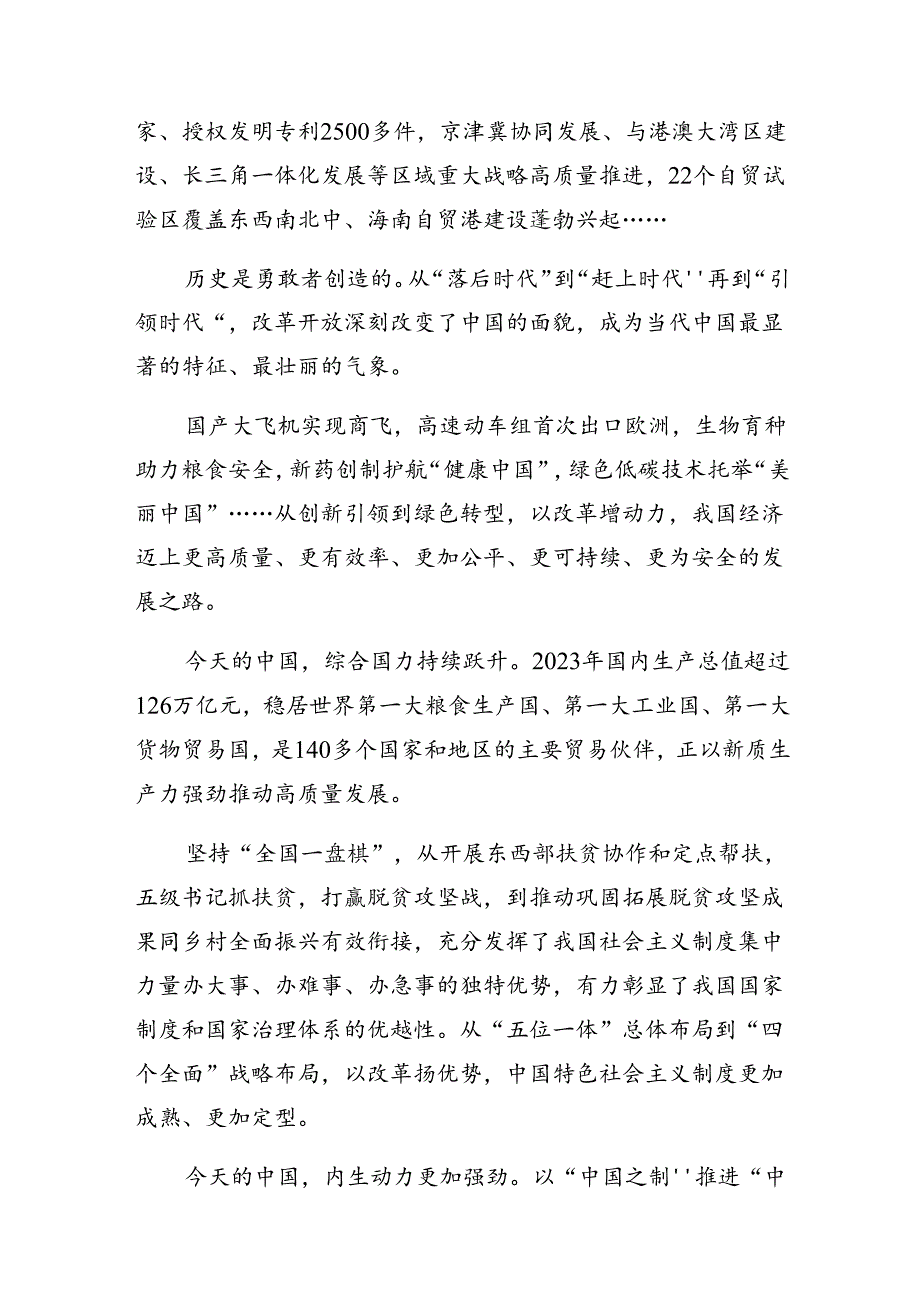 家、授权发明专利2500多件，京津冀协同发展、与港澳大湾区建设、长三角一体化发展等区域重大战略高质量推进，22个自贸试验区覆盖东西南北中、海南自贸港建设蓬勃兴起……

历史是勇敢者创造的。从“落后时代”到“赶上时代''再到“引领时代“，改革开放深刻改变了中国的面貌，成为当代中国最显著的特征、最壮丽的气象。

国产大飞机实现商飞，高速动车组首次出口欧洲，生物育种助力粮食安全，新药创制护航“健康中国”，绿色低碳技术托举“美丽中国”……从创新引领到绿色转型，以改革增动力，我国经济迈上更高质量、更有效率、更加公平、更可持续、更为安全的发展之路。

今天的中国，综合国力持续跃升。2023年国内生产总值超过126万亿元，稳居世界第一大粮食生产国、第一大工业国、第一大货物贸易国，是140多个国家和地区的主要贸易伙伴，正以新质生产力强劲推动高质量发展。

坚持“全国一盘棋”，从开展东西部扶贫协作和定点帮扶，五级书记抓扶贫，打赢脱贫攻坚战，到推动巩固拓展脱贫攻坚成果同乡村全面振兴有效衔接，充分发挥了我国社会主义制度集中力量办大事、办难事、办急事的独特优势，有力彰显了我国国家制度和国家治理体系的优越性。从“五位一体”总体布局到“四个全面”战略布局，以改革扬优势，中国特色社会主义制度更加成熟、更加定型。

今天的中国，内生动力更加强劲。以“中国之制''推进“中